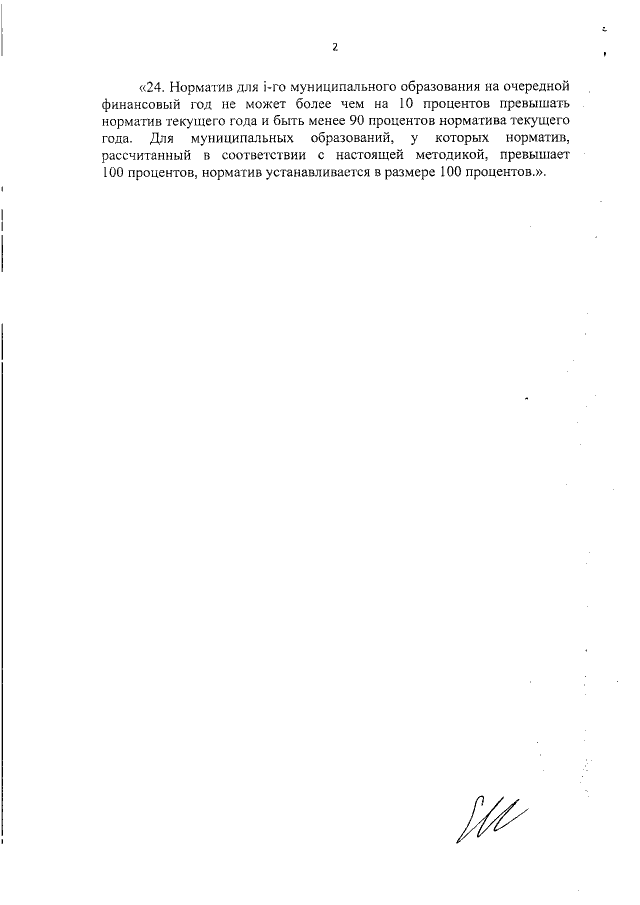 2

«24. Норматив для i-го муниципального образования на очередной финансовый год не может более чем на 10 процентов превышать норматив текущего года и быть менее 90 процентов норматива текущего года. Для муниципальных образований, у которых норматив, рассчитанный в соответствии с настоящей методикой, превышает 100 процентов, норматив устанавливается в размере 100 процентов.».